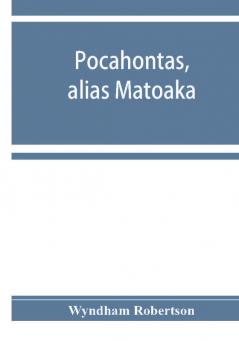 Pocahontas, alias Matoaka

Wyndham Robertson